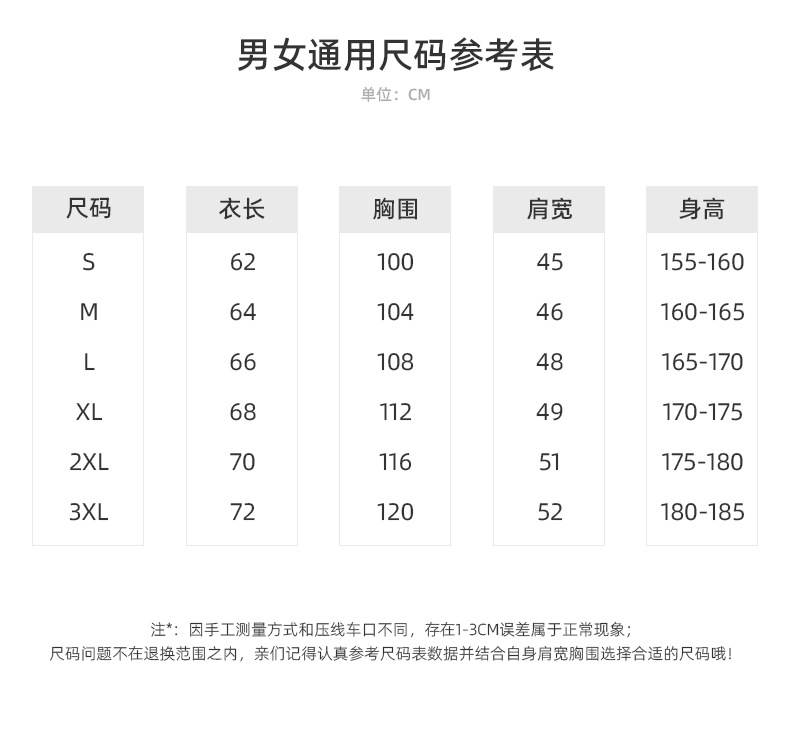 男女通用尺码参考表

单位：CM

| 尺码 | 衣长 | 胸围 | 肩宽 | 身高 |
|---|---|---|---|---|
| S | 62 | 100 | 45 | 155-160 |
| M | 64 | 104 | 46 | 160-165 |
| L | 66 | 108 | 48 | 165-170 |
| XL | 68 | 112 | 49 | 170-175 |
| 2XL | 70 | 116 | 51 | 175-180 |
| 3XL | 72 | 120 | 52 | 180-185 |

注*：因手工测量方式和压线车口不同，存在1-3CM误差属于正常现象；
尺码问题不在退换范围之内，亲们记得认真参考尺码表数据并结合自身肩宽胸围选择合适的尺码哦！